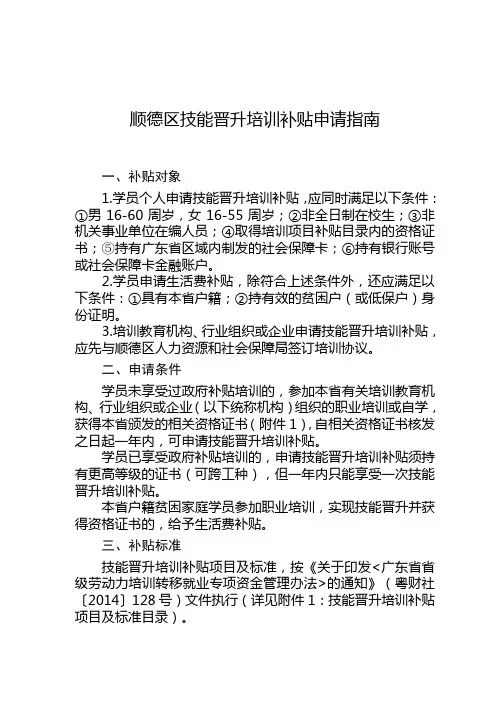 顺德区技能晋升培训补贴申请指南

一、补贴对象

1.学员个人申请技能晋升培训补贴，应同时满足以下条件：①男 16-60 周岁，女 16-55 周岁；②非全日制在校生；③非机关事业单位在编人员；④取得培训项目补贴目录内的资格证书；⑤持有广东省区域内制发的社会保障卡；⑥持有银行账号或社会保障卡金融账户。

2.学员申请生活费补贴，除符合上述条件外，还应满足以下条件：①具有本省户籍；②持有效的贫困户（或低保户）身份证明。

3.培训教育机构、行业组织或企业申请技能晋升培训补贴，应先与顺德区人力资源和社会保障局签订培训协议。

二、申请条件

学员未享受过政府补贴培训的，参加本省有关培训教育机构、行业组织或企业（以下统称机构）组织的职业培训或自学，获得本省颁发的相关资格证书（附件 1），自相关资格证书核发之日起一年内，可申请技能晋升培训补贴。

学员已享受政府补贴培训的，申请技能晋升培训补贴须持有更高等级的证书（可跨工种），但一年内只能享受一次技能晋升培训补贴。

本省户籍贫困家庭学员参加职业培训，实现技能晋升并获得资格证书的，给予生活费补贴。

三、补贴标准

技能晋升培训补贴项目及标准，按《关于印发<广东省省级劳动力培训转移就业专项资金管理办法>的通知》（粤财社〔2014〕128 号）文件执行（详见附件 1：技能晋升培训补贴项目及标准目录）。